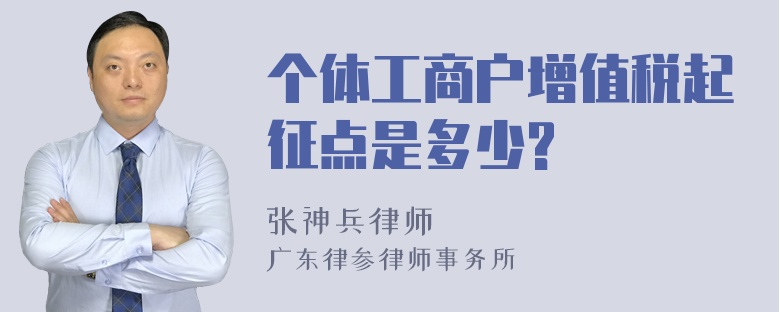 个体工商户增值税起征点是多少?

张神兵律师
广东律参律师事务所